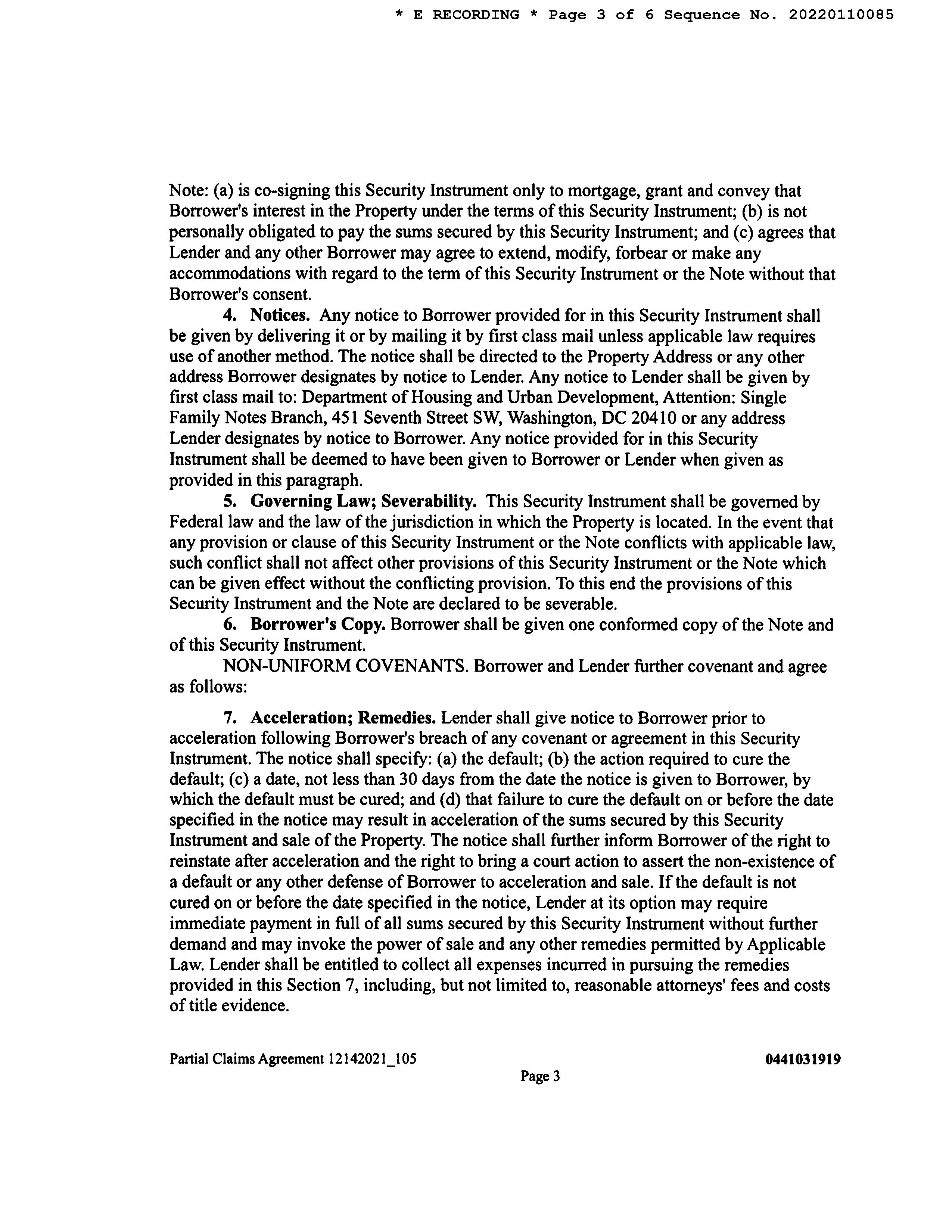 * E RECORDING * Page 3 of 6 Sequence No. 20220110085

Note: (a) is co-signing this Security Instrument only to mortgage, grant and convey that Borrower's interest in the Property under the terms of this Security Instrument; (b) is not personally obligated to pay the sums secured by this Security Instrument; and (c) agrees that Lender and any other Borrower may agree to extend, modify, forbear or make any accommodations with regard to the term of this Security Instrument or the Note without that Borrower's consent.

4. Notices. Any notice to Borrower provided for in this Security Instrument shall be given by delivering it or by mailing it by first class mail unless applicable law requires use of another method. The notice shall be directed to the Property Address or any other address Borrower designates by notice to Lender. Any notice to Lender shall be given by first class mail to: Department of Housing and Urban Development, Attention: Single Family Notes Branch, 451 Seventh Street SW, Washington, DC 20410 or any address Lender designates by notice to Borrower. Any notice provided for in this Security Instrument shall be deemed to have been given to Borrower or Lender when given as provided in this paragraph.

5. Governing Law; Severability. This Security Instrument shall be governed by Federal law and the law of the jurisdiction in which the Property is located. In the event that any provision or clause of this Security Instrument or the Note conflicts with applicable law, such conflict shall not affect other provisions of this Security Instrument or the Note which can be given effect without the conflicting provision. To this end the provisions of this Security Instrument and the Note are declared to be severable.

6. Borrower's Copy. Borrower shall be given one conformed copy of the Note and of this Security Instrument.

NON-UNIFORM COVENANTS. Borrower and Lender further covenant and agree as follows:

7. Acceleration; Remedies. Lender shall give notice to Borrower prior to acceleration following Borrower's breach of any covenant or agreement in this Security Instrument. The notice shall specify: (a) the default; (b) the action required to cure the default; (c) a date, not less than 30 days from the date the notice is given to Borrower, by which the default must be cured; and (d) that failure to cure the default on or before the date specified in the notice may result in acceleration of the sums secured by this Security Instrument and sale of the Property. The notice shall further inform Borrower of the right to reinstate after acceleration and the right to bring a court action to assert the non-existence of a default or any other defense of Borrower to acceleration and sale. If the default is not cured on or before the date specified in the notice, Lender at its option may require immediate payment in full of all sums secured by this Security Instrument without further demand and may invoke the power of sale and any other remedies permitted by Applicable Law. Lender shall be entitled to collect all expenses incurred in pursuing the remedies provided in this Section 7, including, but not limited to, reasonable attorneys' fees and costs of title evidence.

Partial Claims Agreement 12142021_105 0441031919
Page 3